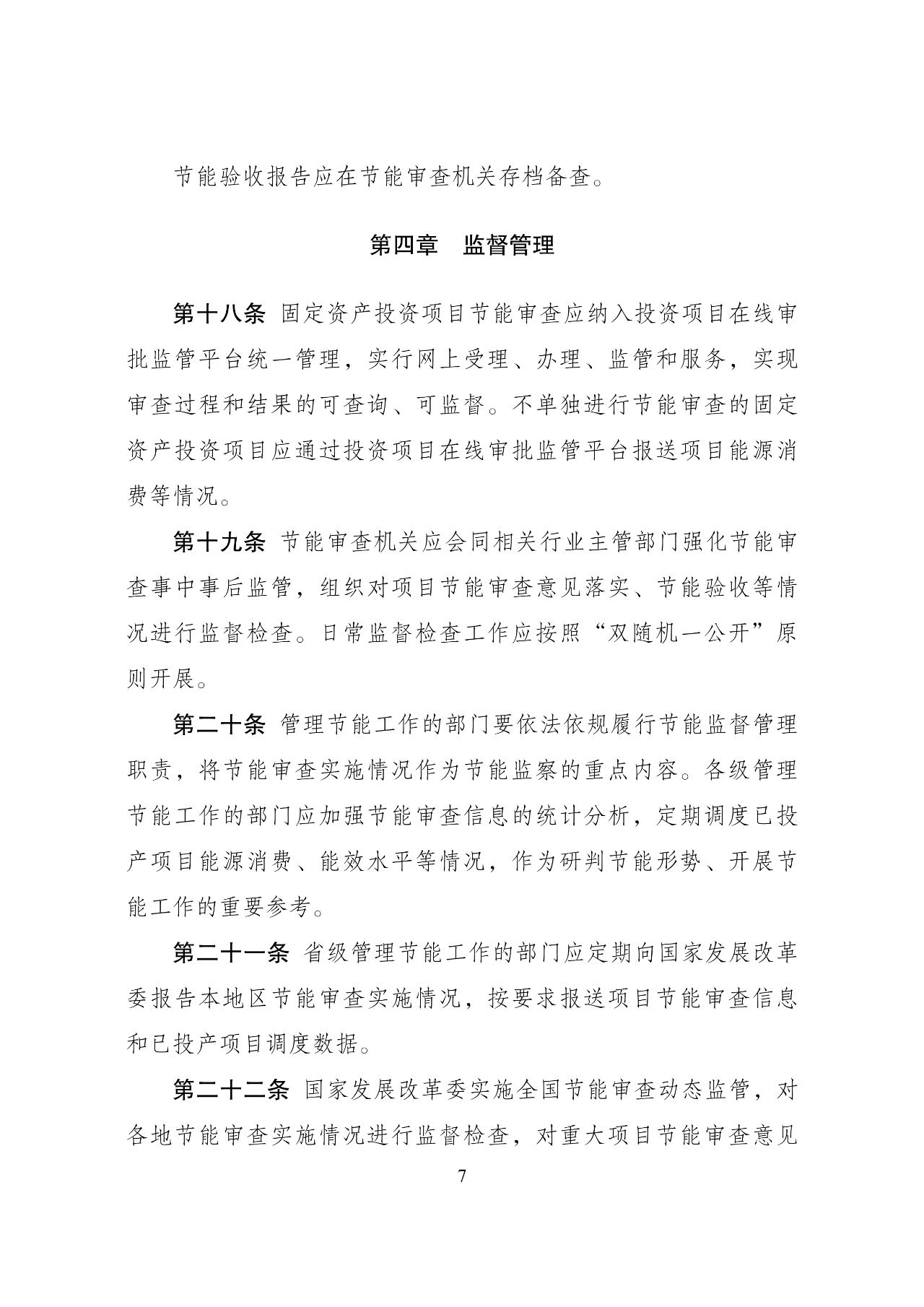 节能验收报告应在节能审查机关存档备查。

第四章　监督管理

第十八条 固定资产投资项目节能审查应纳入投资项目在线审批监管平台统一管理，实行网上受理、办理、监管和服务，实现审查过程和结果的可查询、可监督。不单独进行节能审查的固定资产投资项目应通过投资项目在线审批监管平台报送项目能源消费等情况。

第十九条 节能审查机关应会同相关行业主管部门强化节能审查事中事后监管，组织对项目节能审查意见落实、节能验收等情况进行监督检查。日常监督检查工作应按照“双随机一公开”原则开展。

第二十条 管理节能工作的部门要依法依规履行节能监督管理职责，将节能审查实施情况作为节能监察的重点内容。各级管理节能工作的部门应加强节能审查信息的统计分析，定期调度已投产项目能源消费、能效水平等情况，作为研判节能形势、开展节能工作的重要参考。

第二十一条 省级管理节能工作的部门应定期向国家发展改革委报告本地区节能审查实施情况，按要求报送项目节能审查信息和已投产项目调度数据。

第二十二条 国家发展改革委实施全国节能审查动态监管，对各地节能审查实施情况进行监督检查，对重大项目节能审查意见

7